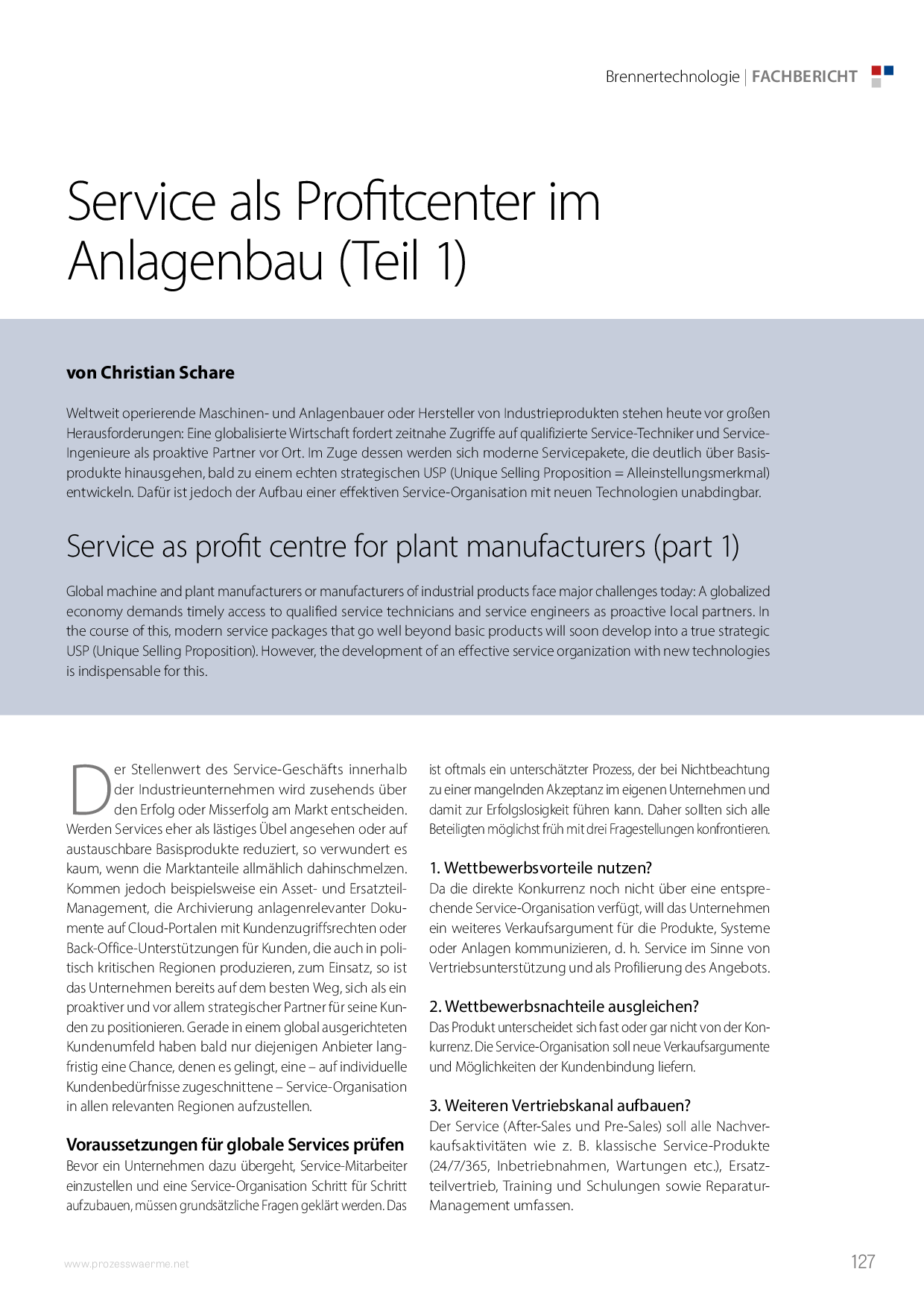 Brennertechnologie | FACHBERICHT

Service als Profitcenter im Anlagenbau (Teil 1)

von Christian Schare

Weltweit operierende Maschinen- und Anlagenbauer oder Hersteller von Industrieprodukten stehen heute vor großen Herausforderungen: Eine globalisierte Wirtschaft fordert zeitnahe Zugriffe auf qualifizierte Service-Techniker und Service-Ingenieure als proaktive Partner vor Ort. Im Zuge dessen werden sich moderne Servicepakete, die deutlich über Basisprodukte hinausgehen, bald zu einem echten strategischen USP (Unique Selling Proposition = Alleinstellungsmerkmal) entwickeln. Dafür ist jedoch der Aufbau einer effektiven Service-Organisation mit neuen Technologien unabdingbar.

Service as profit centre for plant manufacturers (part 1)

Global machine and plant manufacturers or manufacturers of industrial products face major challenges today: A globalized economy demands timely access to qualified service technicians and service engineers as proactive local partners. In the course of this, modern service packages that go well beyond basic products will soon develop into a true strategic USP (Unique Selling Proposition). However, the development of an effective service organization with new technologies is indispensable for this.

Der Stellenwert des Service-Geschäfts innerhalb der Industrieunternehmen wird zusehends über den Erfolg oder Misserfolg am Markt entscheiden. Werden Services eher als lästiges Übel angesehen oder auf austauschbare Basisprodukte reduziert, so verwundert es kaum, wenn die Marktanteile allmählich dahinschmelzen. Kommen jedoch beispielsweise ein Asset- und Ersatzteil-Management, die Archivierung anlagenrelevanter Dokumente auf Cloud-Portalen mit Kundenzugriffsrechten oder Back-Office-Unterstützungen für Kunden, die auch in politisch kritischen Regionen produzieren, zum Einsatz, so ist das Unternehmen bereits auf dem besten Weg, sich als ein proaktiver und vor allem strategischer Partner für seine Kunden zu positionieren. Gerade in einem global ausgerichteten Kundenumfeld haben bald nur diejenigen Anbieter langfristig eine Chance, denen es gelingt, eine – auf individuelle Kundenbedürfnisse zugeschnittene – Service-Organisation in allen relevanten Regionen aufzustellen.

Voraussetzungen für globale Services prüfen
Bevor ein Unternehmen dazu übergeht, Service-Mitarbeiter einzustellen und eine Service-Organisation Schritt für Schritt aufzubauen, müssen grundsätzliche Fragen geklärt werden. Das ist oftmals ein unterschätzter Prozess, der bei Nichtbeachtung zu einer mangelnden Akzeptanz im eigenen Unternehmen und damit zur Erfolgslosigkeit führen kann. Daher sollten sich alle Beteiligten möglichst früh mit drei Fragestellungen konfrontieren.

1. Wettbewerbsvorteile nutzen?
Da die direkte Konkurrenz noch nicht über eine entsprechende Service-Organisation verfügt, will das Unternehmen ein weiteres Verkaufsargument für die Produkte, Systeme oder Anlagen kommunizieren, d. h. Service im Sinne von Vertriebsunterstützung und als Profilierung des Angebots.

2. Wettbewerbsnachteile ausgleichen?
Das Produkt unterscheidet sich fast oder gar nicht von der Konkurrenz. Die Service-Organisation soll neue Verkaufsargumente und Möglichkeiten der Kundenbindung liefern.

3. Weiteren Vertriebskanal aufbauen?
Der Service (After-Sales und Pre-Sales) soll alle Nachverkaufsaktivitäten wie z. B. klassische Service-Produkte (24/7/365, Inbetriebnahmen, Wartungen etc.), Ersatzteilvertrieb, Training und Schulungen sowie Reparatur-Management umfassen.

www.prozesswaerme.net

127